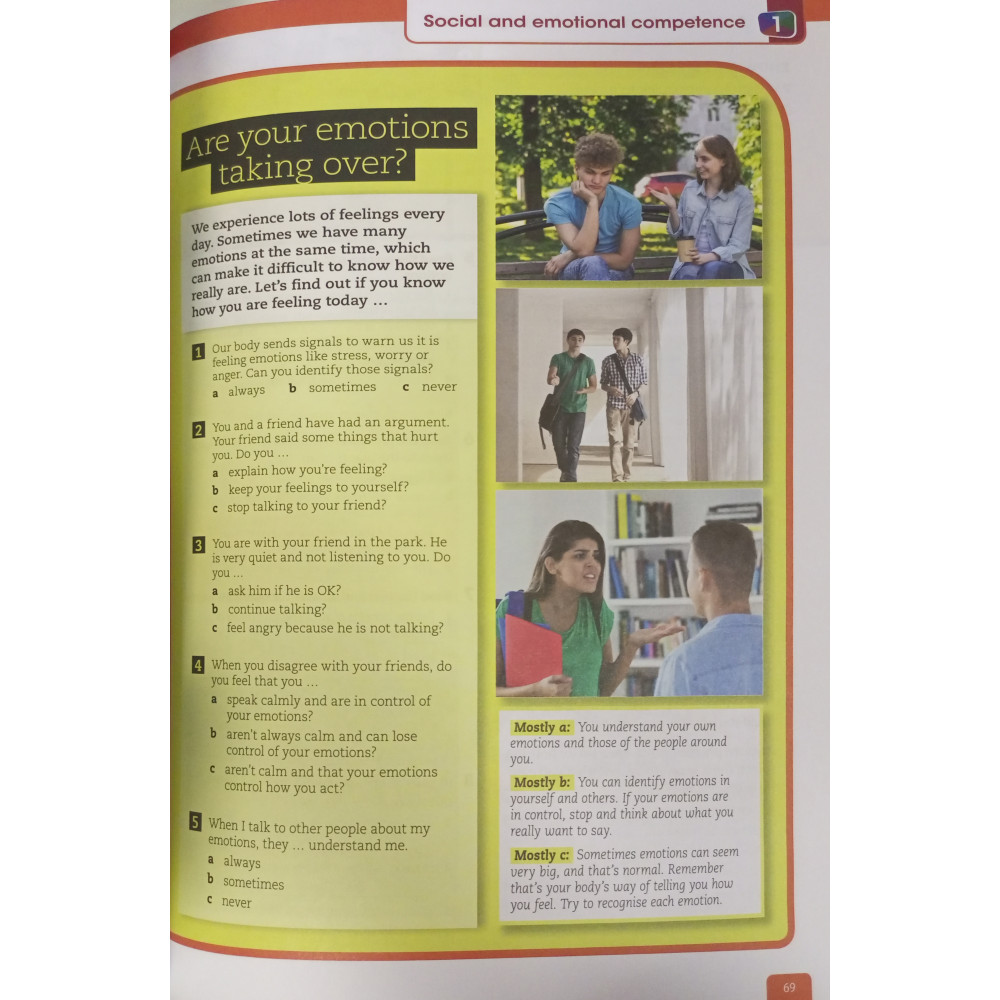 Social and emotional competence 1

Are your emotions taking over?

We experience lots of feelings every day. Sometimes we have many emotions at the same time, which can make it difficult to know how we really are. Let's find out if you know how you are feeling today ...

1 Our body sends signals to warn us it is feeling emotions like stress, worry or anger. Can you identify those signals?
a always b sometimes c never

2 You and a friend have had an argument. Your friend said some things that hurt you. Do you ...
a explain how you're feeling?
b keep your feelings to yourself?
c stop talking to your friend?

3 You are with your friend in the park. He is very quiet and not listening to you. Do you ...
a ask him if he is OK?
b continue talking?
c feel angry because he is not talking?

4 When you disagree with your friends, do you feel that you ...
a speak calmly and are in control of your emotions?
b aren't always calm and can lose control of your emotions?
c aren't calm and that your emotions control how you act?

5 When I talk to other people about my emotions, they ... understand me.
a always
b sometimes
c never

Mostly a: You understand your own emotions and those of the people around you.

Mostly b: You can identify emotions in yourself and others. If your emotions are in control, stop and think about what you really want to say.

Mostly c: Sometimes emotions can seem very big, and that's normal. Remember that's your body's way of telling you how you feel. Try to recognise each emotion.

69